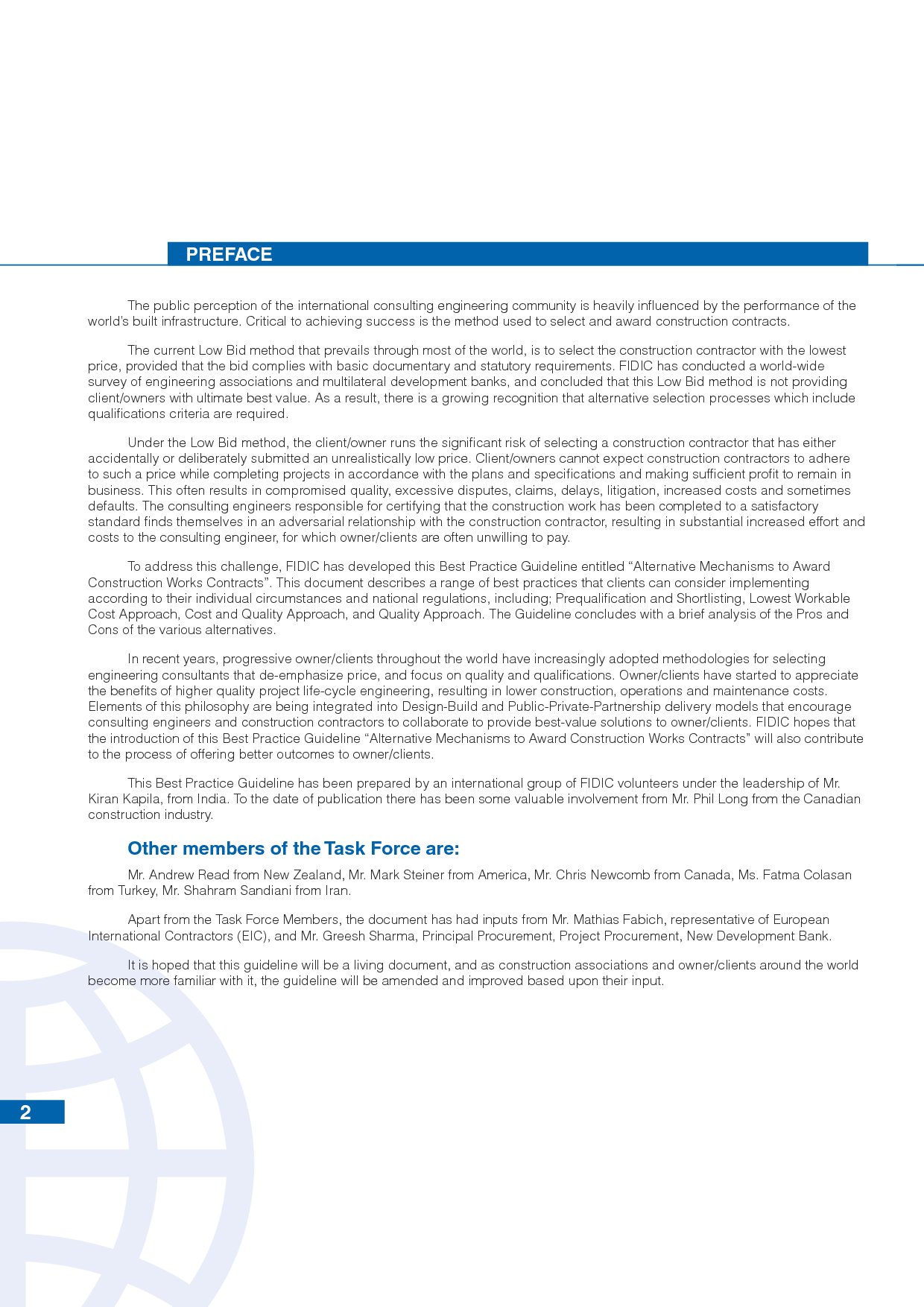 PREFACE

The public perception of the international consulting engineering community is heavily influenced by the performance of the world's built infrastructure. Critical to achieving success is the method used to select and award construction contracts.

The current Low Bid method that prevails through most of the world, is to select the construction contractor with the lowest price, provided that the bid complies with basic documentary and statutory requirements. FIDIC has conducted a world-wide survey of engineering associations and multilateral development banks, and concluded that this Low Bid method is not providing client/owners with ultimate best value. As a result, there is a growing recognition that alternative selection processes which include qualifications criteria are required.

Under the Low Bid method, the client/owner runs the significant risk of selecting a construction contractor that has either accidentally or deliberately submitted an unrealistically low price. Client/owners cannot expect construction contractors to adhere to such a price while completing projects in accordance with the plans and specifications and making sufficient profit to remain in business. This often results in compromised quality, excessive disputes, claims, delays, litigation, increased costs and sometimes defaults. The consulting engineers responsible for certifying that the construction work has been completed to a satisfactory standard finds themselves in an adversarial relationship with the construction contractor, resulting in substantial increased effort and costs to the consulting engineer, for which owner/clients are often unwilling to pay.

To address this challenge, FIDIC has developed this Best Practice Guideline entitled "Alternative Mechanisms to Award Construction Works Contracts". This document describes a range of best practices that clients can consider implementing according to their individual circumstances and national regulations, including; Prequalification and Shortlisting, Lowest Workable Cost Approach, Cost and Quality Approach, and Quality Approach. The Guideline concludes with a brief analysis of the Pros and Cons of the various alternatives.

In recent years, progressive owner/clients throughout the world have increasingly adopted methodologies for selecting engineering consultants that de-emphasize price, and focus on quality and qualifications. Owner/clients have started to appreciate the benefits of higher quality project life-cycle engineering, resulting in lower construction, operations and maintenance costs. Elements of this philosophy are being integrated into Design-Build and Public-Private-Partnership delivery models that encourage consulting engineers and construction contractors to collaborate to provide best-value solutions to owner/clients. FIDIC hopes that the introduction of this Best Practice Guideline "Alternative Mechanisms to Award Construction Works Contracts" will also contribute to the process of offering better outcomes to owner/clients.

This Best Practice Guideline has been prepared by an international group of FIDIC volunteers under the leadership of Mr. Kiran Kapila, from India. To the date of publication there has been some valuable involvement from Mr. Phil Long from the Canadian construction industry.

Other members of the Task Force are:

Mr. Andrew Read from New Zealand, Mr. Mark Steiner from America, Mr. Chris Newcomb from Canada, Ms. Fatma Colasan from Turkey, Mr. Shahram Sandiani from Iran.

Apart from the Task Force Members, the document has had inputs from Mr. Mathias Fabich, representative of European International Contractors (EIC), and Mr. Greesh Sharma, Principal Procurement, Project Procurement, New Development Bank.

It is hoped that this guideline will be a living document, and as construction associations and owner/clients around the world become more familiar with it, the guideline will be amended and improved based upon their input.

2